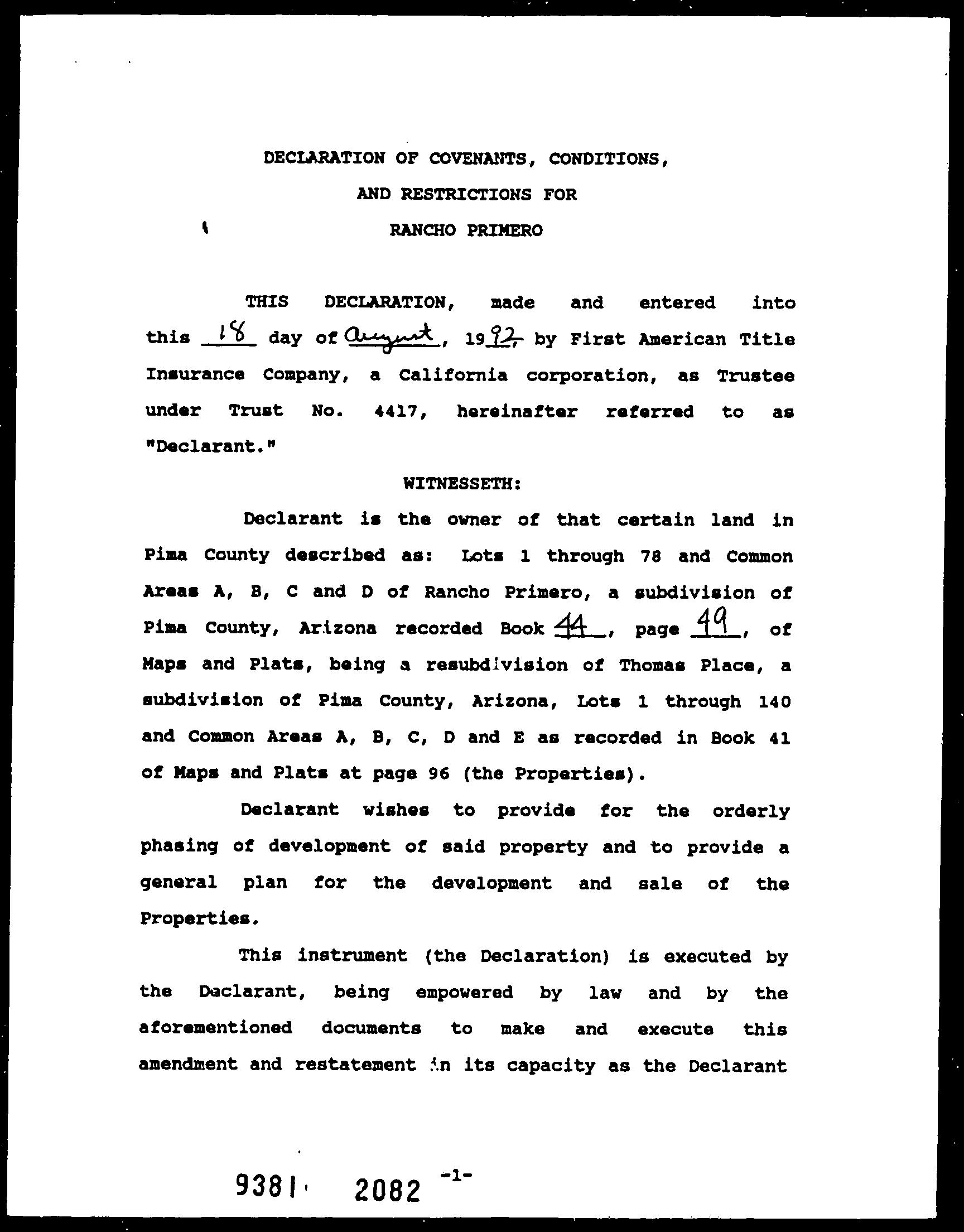 DECLARATION OF COVENANTS, CONDITIONS,

AND RESTRICTIONS FOR

RANCHO PRIMERO

THIS DECLARATION, made and entered into this 18 day of August, 1992, by First American Title Insurance Company, a California corporation, as Trustee under Trust No. 4417, hereinafter referred to as "Declarant."

WITNESSETH:

Declarant is the owner of that certain land in Pima County described as: Lots 1 through 78 and Common Areas A, B, C and D of Rancho Primero, a subdivision of Pima County, Arizona recorded Book 44, page 49, of Maps and Plats, being a resubdivision of Thomas Place, a subdivision of Pima County, Arizona, Lots 1 through 140 and Common Areas A, B, C, D and E as recorded in Book 41 of Maps and Plats at page 96 (the Properties).

Declarant wishes to provide for the orderly phasing of development of said property and to provide a general plan for the development and sale of the Properties.

This instrument (the Declaration) is executed by the Declarant, being empowered by law and by the aforementioned documents to make and execute this amendment and restatement in its capacity as the Declarant

9381 2082 -1-